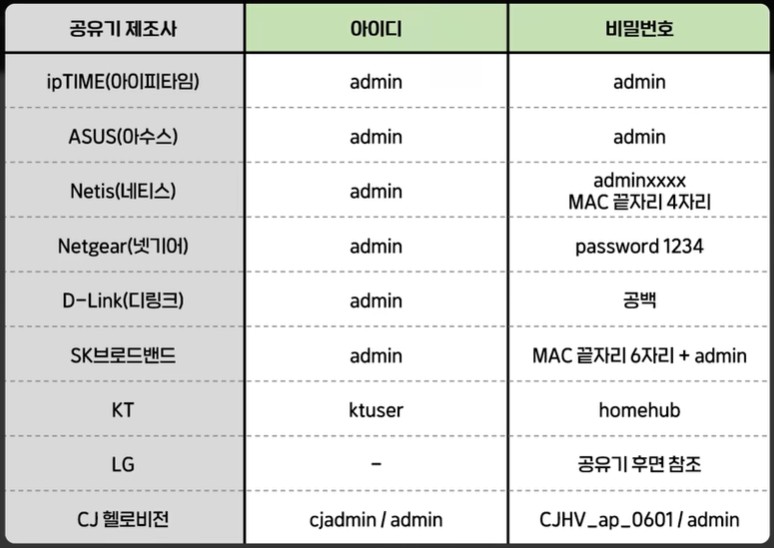 | 공유기 제조사 | 아이디 | 비밀번호 |
|---|---|---|
| ipTIME(아이피타임) | admin | admin |
| ASUS(아수스) | admin | admin |
| Netis(네티스) | admin | adminxxxx MAC 끝자리 4자리 |
| Netgear(넷기어) | admin | password 1234 |
| D-Link(디링크) | admin | 공백 |
| SK브로드밴드 | admin | MAC 끝자리 6자리 + admin |
| KT | ktuser | homehub |
| LG | - | 공유기 후면 참조 |
| CJ 헬로비전 | cjadmin / admin | CJHV_ap_0601 / admin |